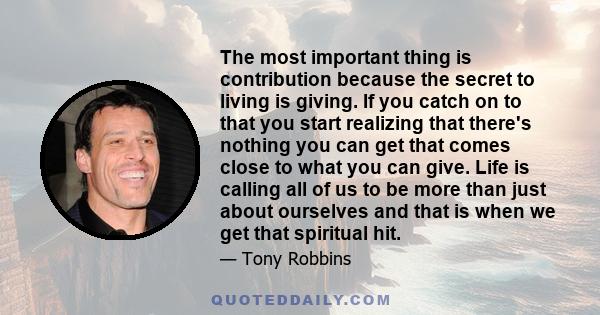 The most important thing is contribution because the secret to living is giving. If you catch on to that you start realizing that there's nothing you can get that comes close to what you can give. Life is calling all of us to be more than just about ourselves and that is when we get that spiritual hit.

— Tony Robbins

QUOTEDDAILY.COM